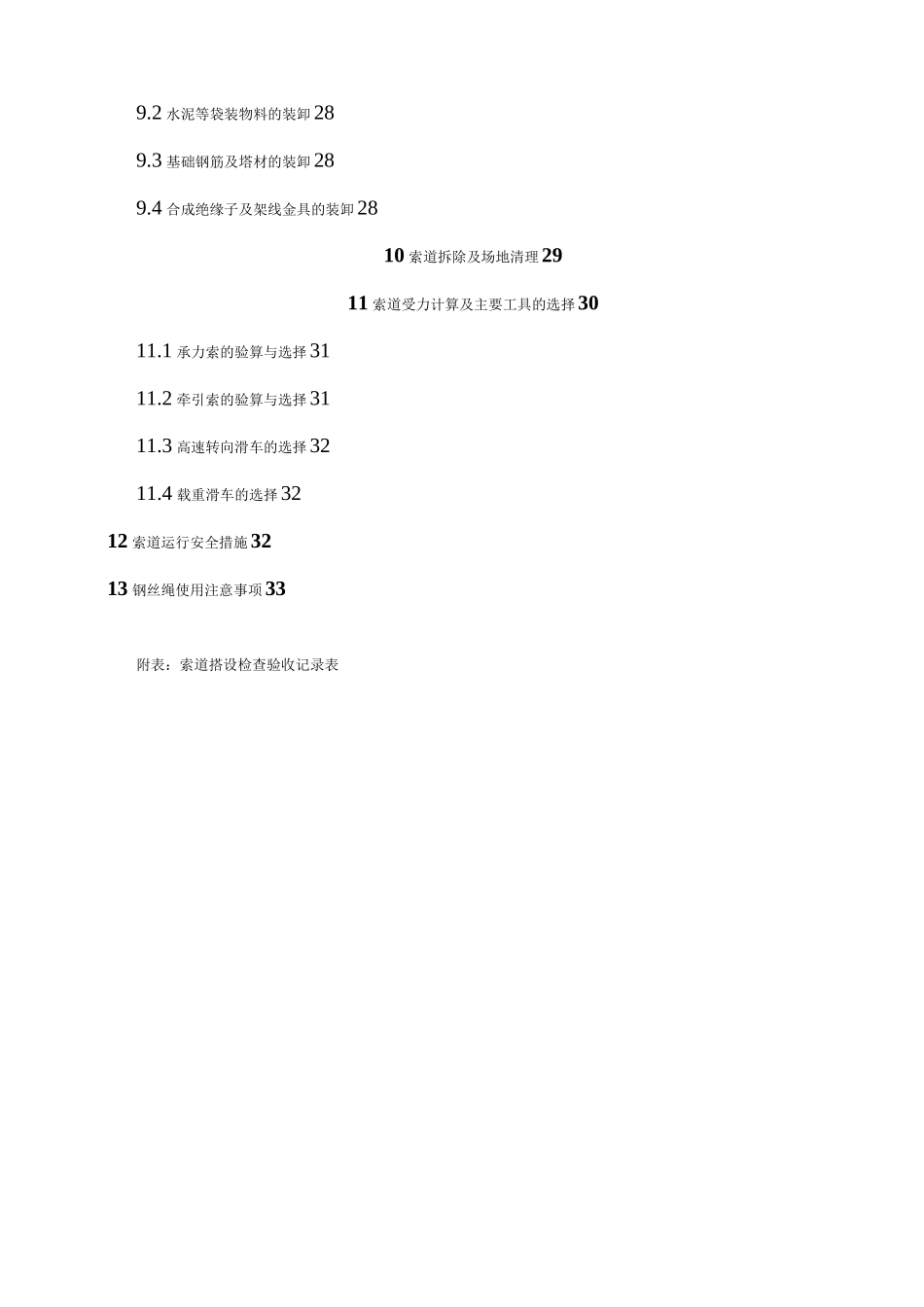 9.2 水泥等袋装物料的装卸 28

9.3 基础钢筋及塔材的装卸 28

9.4 合成绝缘子及架线金具的装卸 28

10 索道拆除及场地清理 29

11 索道受力计算及主要工具的选择 30

11.1 承力索的验算与选择 31

11.2 牵引索的验算与选择 31

11.3 高速转向滑车的选择 32

11.4 载重滑车的选择 32

12 索道运行安全措施 32

13 钢丝绳使用注意事项 33

附表：索道搭设检查验收记录表